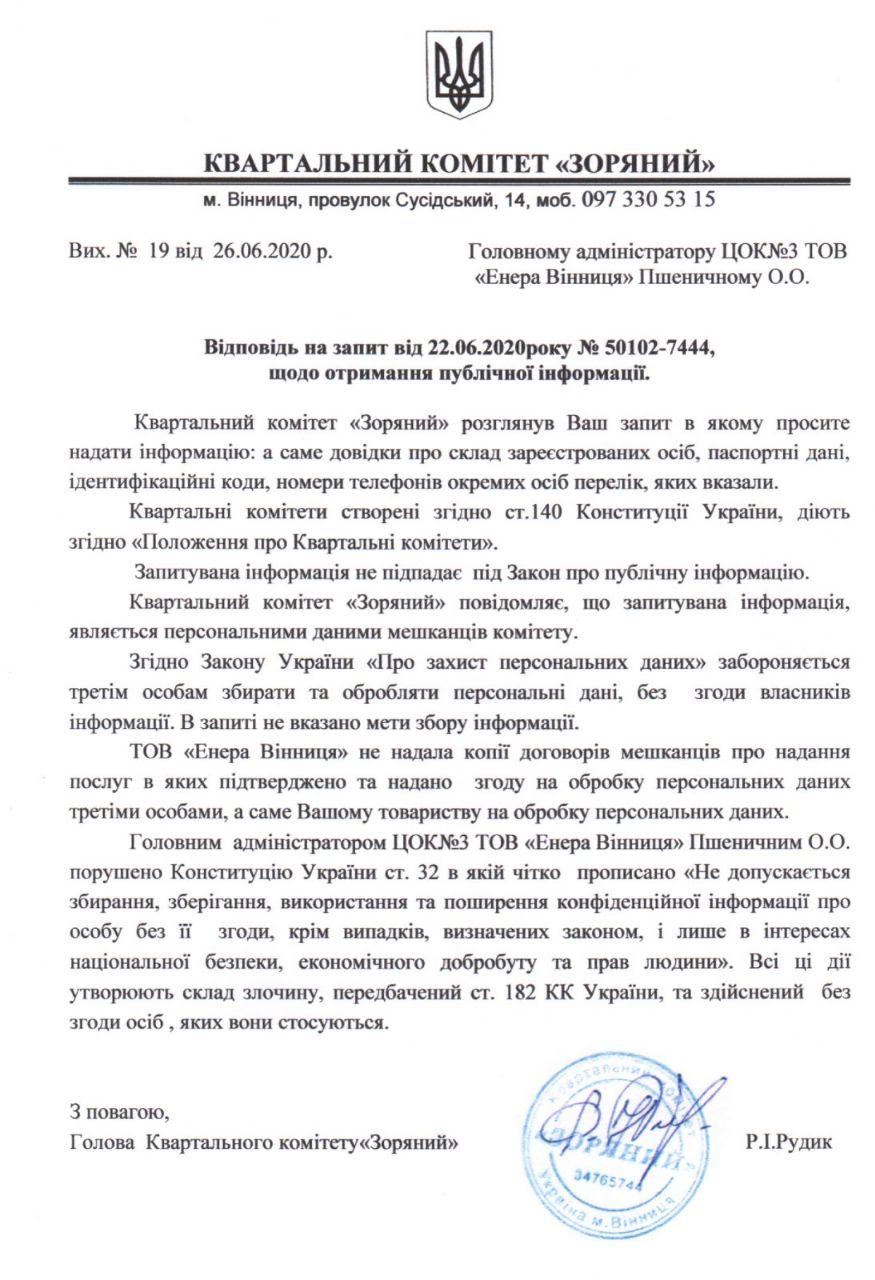 КВАРТАЛЬНИЙ КОМІТЕТ «ЗОРЯНИЙ»

м. Вінниця, провулок Сусідський, 14, моб. 097 330 53 15

Вих. № 19 від 26.06.2020 р.

Головному адміністратору ЦОК№3 ТОВ «Енера Вінниця» Пшеничному О.О.

Відповідь на запит від 22.06.2020року № 50102-7444, щодо отримання публічної інформації.

Квартальний комітет «Зоряний» розглянув Ваш запит в якому просите надати інформацію: а саме довідки про склад зареєстрованих осіб, паспортні дані, ідентифікаційні коди, номери телефонів окремих осіб перелік, яких вказали.

Квартальні комітети створені згідно ст.140 Конституції України, діють згідно «Положення про Квартальні комітети».

Запитувана інформація не підпадає під Закон про публічну інформацію.

Квартальний комітет «Зоряний» повідомляє, що запитувана інформація, являється персональними даними мешканців комітету.

Згідно Закону України «Про захист персональних даних» забороняється третім особам збирати та обробляти персональні дані, без згоди власників інформації. В запиті не вказано мети збору інформації.

ТОВ «Енера Вінниця» не надала копії договорів мешканців про надання послуг в яких підтверджено та надано згоду на обробку персональних даних третіми особами, а саме Вашому товариству на обробку персональних даних.

Головним адміністратором ЦОК№3 ТОВ «Енера Вінниця» Пшеничним О.О. порушено Конституцію України ст. 32 в якій чітко прописано «Не допускається збирання, зберігання, використання та поширення конфіденційної інформації про особу без її згоди, крім випадків, визначених законом, і лише в інтересах національної безпеки, економічного добробуту та прав людини». Всі ці дії утворюють склад злочину, передбачений ст. 182 КК України, та здійснений без згоди осіб , яких вони стосуються.

З повагою,
Голова Квартального комітету«Зоряний»

Квартальний комітет ЗОРЯНИЙ 34765744 Україна м.Вінниця

Р.І.Рудик